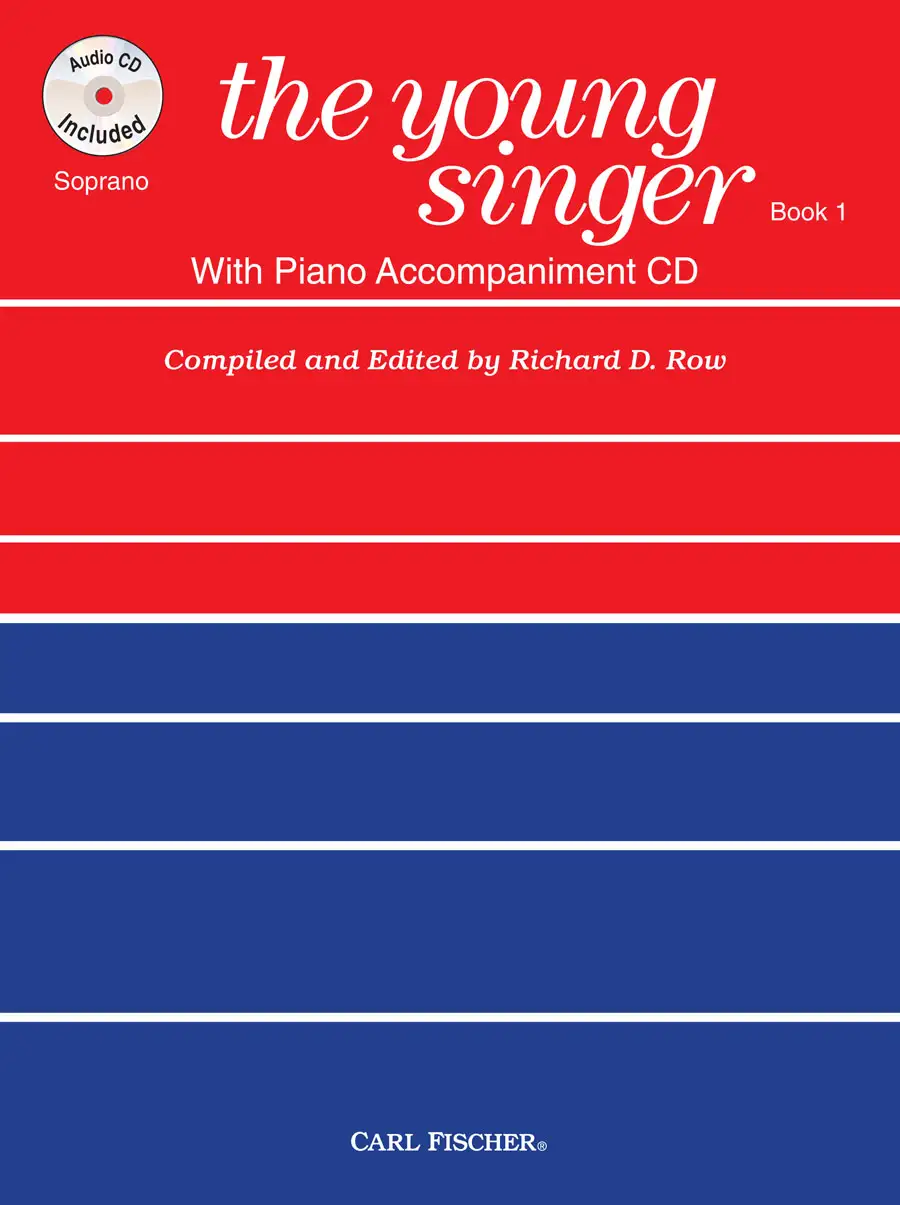 Audio CD
Included

Soprano

the young singer

Book 1

With Piano Accompaniment CD

Compiled and Edited by Richard D. Row

CARL FISCHER®